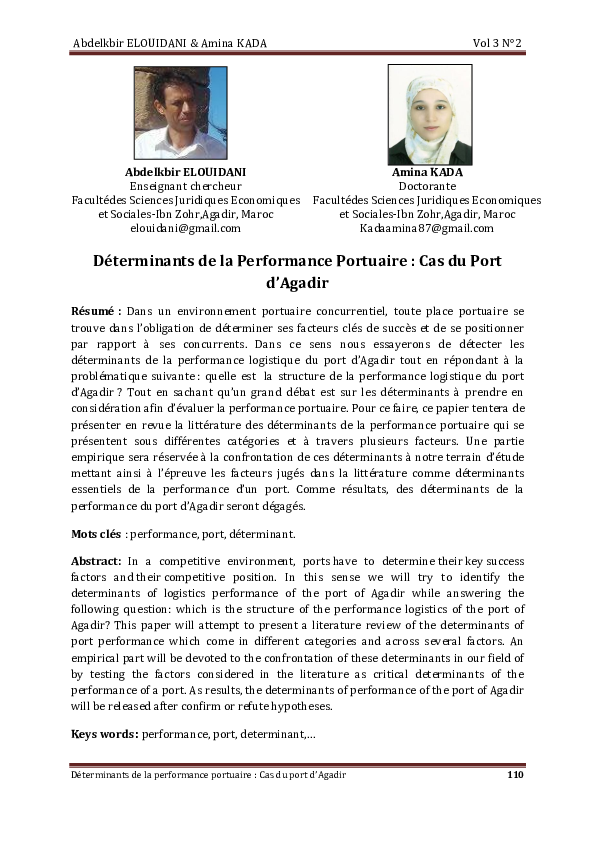 Abdelkbir ELOUIDANI & Amina KADA

Vol 3 N°2

Abdelkbir ELOUIDANI
Enseignant chercheur
Facultédes Sciences Juridiques Economiques et Sociales-Ibn Zohr,Agadir, Maroc
elouidani@gmail.com

Amina KADA
Doctorante
Facultédes Sciences Juridiques Economiques et Sociales-Ibn Zohr,Agadir, Maroc
Kadaamina87@gmail.com

Déterminants de la Performance Portuaire : Cas du Port d'Agadir

Résumé : Dans un environnement portuaire concurrentiel, toute place portuaire se trouve dans l'obligation de déterminer ses facteurs clés de succès et de se positionner par rapport à ses concurrents. Dans ce sens nous essayerons de détecter les déterminants de la performance logistique du port d'Agadir tout en répondant à la problématique suivante : quelle est la structure de la performance logistique du port d'Agadir ? Tout en sachant qu'un grand débat est sur les déterminants à prendre en considération afin d'évaluer la performance portuaire. Pour ce faire, ce papier tentera de présenter en revue la littérature des déterminants de la performance portuaire qui se présentent sous différentes catégories et à travers plusieurs facteurs. Une partie empirique sera réservée à la confrontation de ces déterminants à notre terrain d'étude mettant ainsi à l'épreuve les facteurs jugés dans la littérature comme déterminants essentiels de la performance d'un port. Comme résultats, des déterminants de la performance du port d'Agadir seront dégagés.

Mots clés : performance, port, déterminant.

Abstract: In a competitive environment, ports have to determine their key success factors and their competitive position. In this sense we will try to identify the determinants of logistics performance of the port of Agadir while answering the following question: which is the structure of the performance logistics of the port of Agadir? This paper will attempt to present a literature review of the determinants of port performance which come in different categories and across several factors. An empirical part will be devoted to the confrontation of these determinants in our field of by testing the factors considered in the literature as critical determinants of the performance of a port. As results, the determinants of performance of the port of Agadir will be released after confirm or refute hypotheses.

Keys words: performance, port, determinant,…

Déterminants de la performance portuaire : Cas du port d'Agadir

110